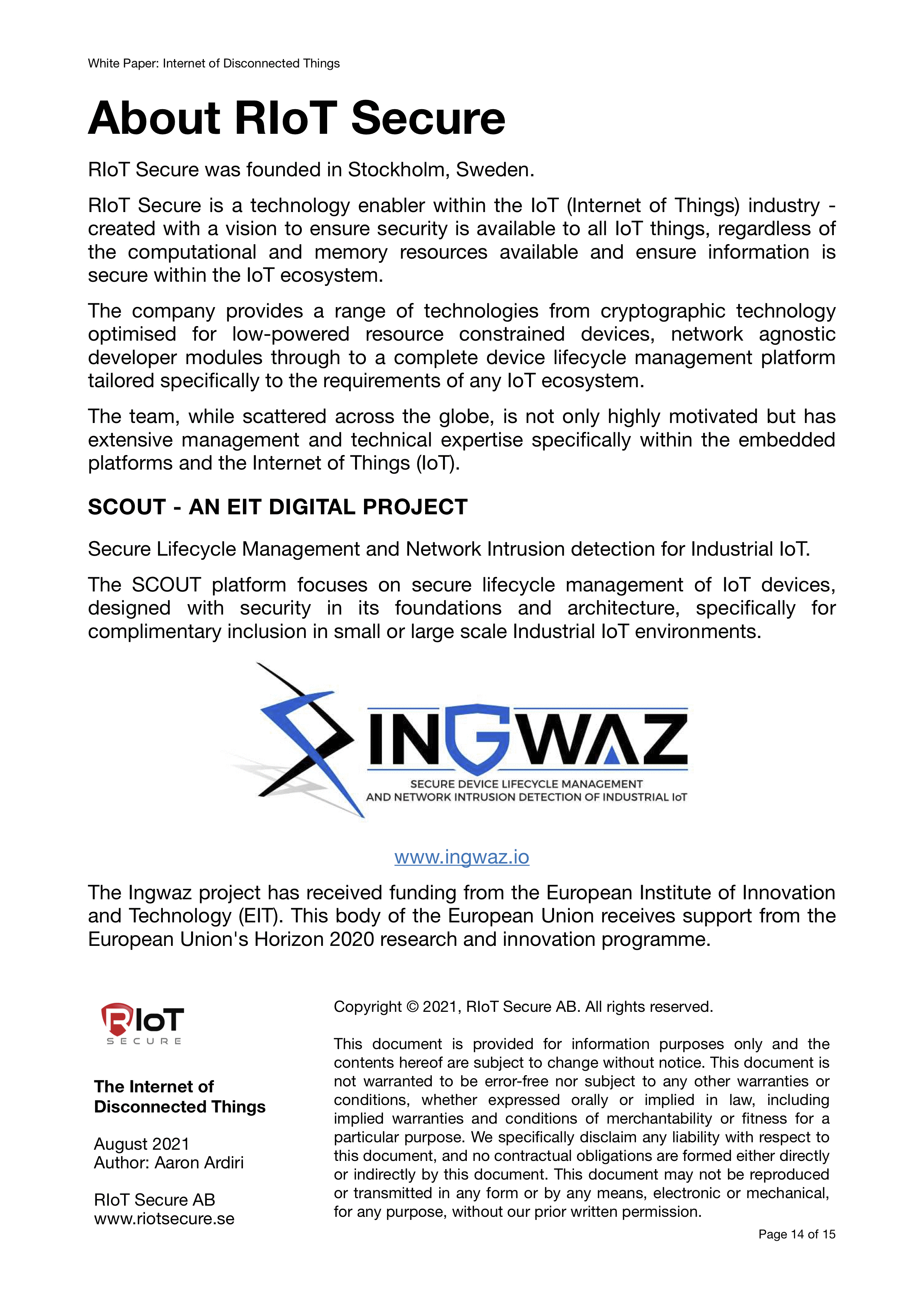 White Paper: Internet of Disconnected Things

About RIoT Secure

RIoT Secure was founded in Stockholm, Sweden.

RIoT Secure is a technology enabler within the IoT (Internet of Things) industry - created with a vision to ensure security is available to all IoT things, regardless of the computational and memory resources available and ensure information is secure within the IoT ecosystem.

The company provides a range of technologies from cryptographic technology optimised for low-powered resource constrained devices, network agnostic developer modules through to a complete device lifecycle management platform tailored specifically to the requirements of any IoT ecosystem.

The team, while scattered across the globe, is not only highly motivated but has extensive management and technical expertise specifically within the embedded platforms and the Internet of Things (IoT).

SCOUT - AN EIT DIGITAL PROJECT

Secure Lifecycle Management and Network Intrusion detection for Industrial IoT.

The SCOUT platform focuses on secure lifecycle management of IoT devices, designed with security in its foundations and architecture, specifically for complimentary inclusion in small or large scale Industrial IoT environments.

INGWAZ
SECURE DEVICE LIFECYCLE MANAGEMENT
AND NETWORK INTRUSION DETECTION OF INDUSTRIAL IoT

www.ingwaz.io

The Ingwaz project has received funding from the European Institute of Innovation and Technology (EIT). This body of the European Union receives support from the European Union's Horizon 2020 research and innovation programme.

RIoT
SECURE

The Internet of Disconnected Things

August 2021
Author: Aaron Ardiri

RIoT Secure AB
www.riotsecure.se

Copyright © 2021, RIoT Secure AB. All rights reserved.

This document is provided for information purposes only and the contents hereof are subject to change without notice. This document is not warranted to be error-free nor subject to any other warranties or conditions, whether expressed orally or implied in law, including implied warranties and conditions of merchantability or fitness for a particular purpose. We specifically disclaim any liability with respect to this document, and no contractual obligations are formed either directly or indirectly by this document. This document may not be reproduced or transmitted in any form or by any means, electronic or mechanical, for any purpose, without our prior written permission.

Page 14 of 15